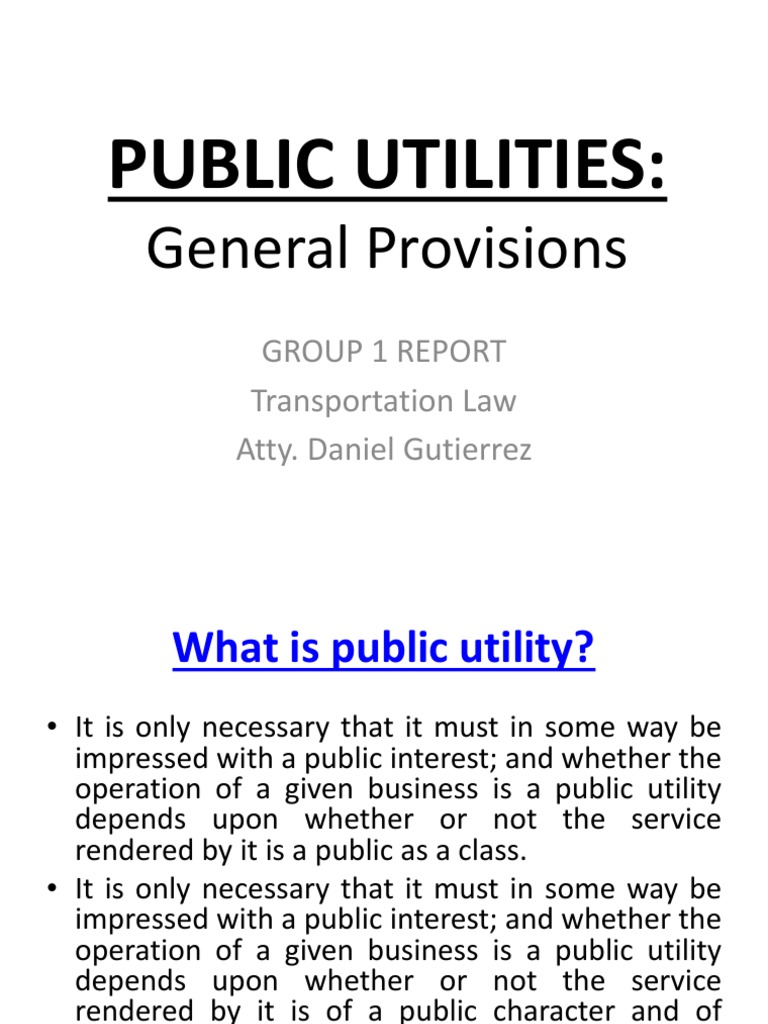 PUBLIC UTILITIES:
General Provisions

GROUP 1 REPORT
Transportation Law
Atty. Daniel Gutierrez

What is public utility?

• It is only necessary that it must in some way be impressed with a public interest; and whether the operation of a given business is a public utility depends upon whether or not the service rendered by it is a public as a class.
• It is only necessary that it must in some way be impressed with a public interest; and whether the operation of a given business is a public utility depends upon whether or not the service rendered by it is of a public character and of